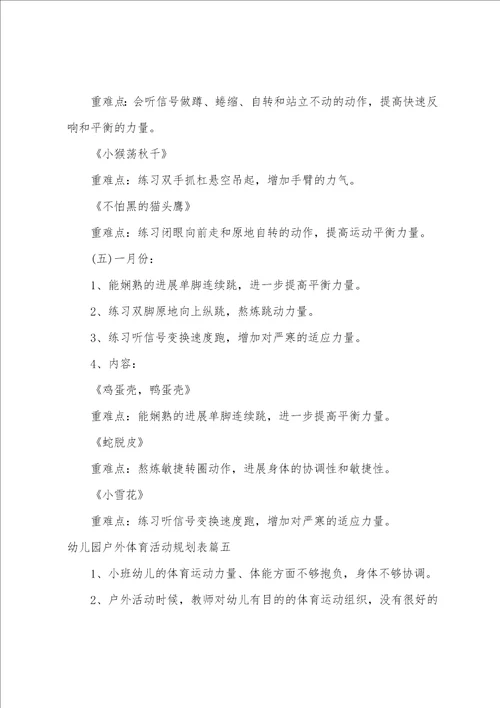 重难点：会听信号做蹲、蜷缩、自转和站立不动的动作，提高快速反响和平衡的力量。

《小猴荡秋千》

重难点：练习双手抓杠悬空吊起，增加手臂的力气。

《不怕黑的猫头鹰》

重难点：练习闭眼向前走和原地自转的动作，提高运动平衡力量。

(五)一月份：

1、能娴熟的进展单脚连续跳，进一步提高平衡力量。

2、练习双脚原地向上纵跳，熬炼跳动力量。

3、练习听信号变换速度跑，增加对严寒的适应力量。

4、内容：

《鸡蛋壳，鸭蛋壳》

重难点：能娴熟的进展单脚连续跳，进一步提高平衡力量。

《蛇脱皮》

重难点：熬炼敏捷转圈动作，进展身体的协调性和敏捷性。

《小雪花》

重难点：练习听信号变换速度跑，增加对严寒的适应力量。

幼儿园户外体育活动规划表篇五

1、小班幼儿的体育运动力量、体能方面不够抱负，身体不够协调。

2、户外活动时候，教师对幼儿有目的的体育运动组织，没有很好的